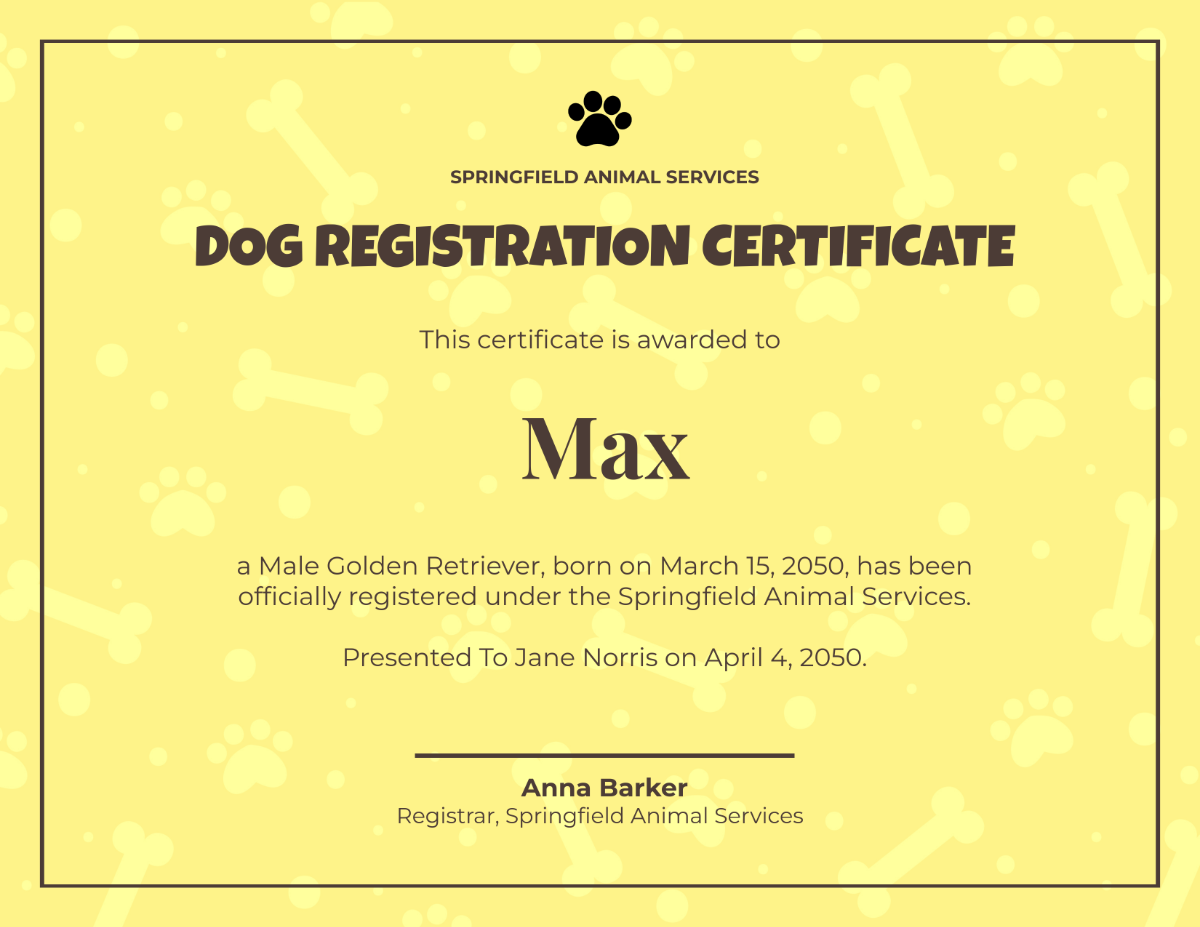 SPRINGFIELD ANIMAL SERVICES

DOG REGISTRATION CERTIFICATE

This certificate is awarded to

Max

a Male Golden Retriever, born on March 15, 2050, has been officially registered under the Springfield Animal Services.

Presented To Jane Norris on April 4, 2050.

Anna Barker
Registrar, Springfield Animal Services